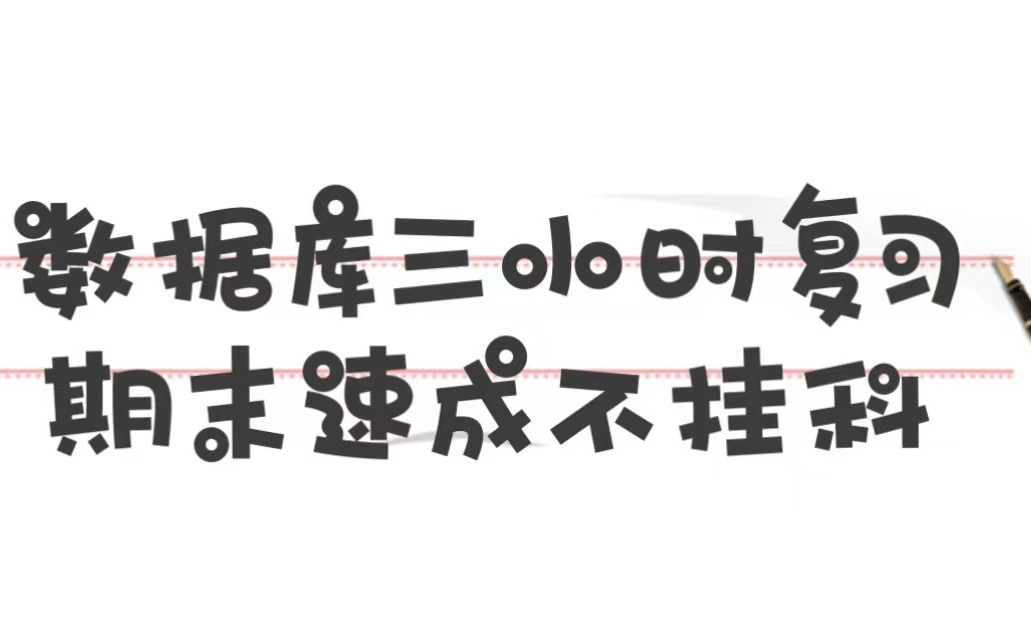 数据库三小时复习
期末速成不挂科